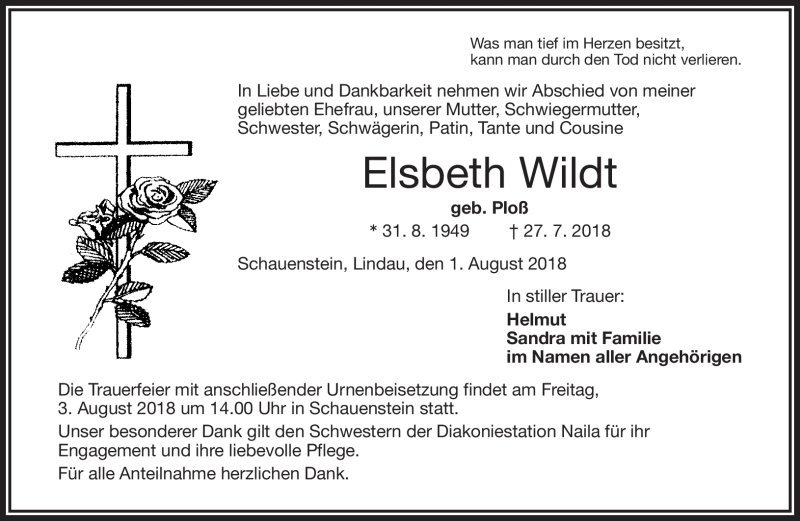 Was man tief im Herzen besitzt,
kann man durch den Tod nicht verlieren.

In Liebe und Dankbarkeit nehmen wir Abschied von meiner geliebten Ehefrau, unserer Mutter, Schwiegermutter, Schwester, Schwägerin, Patin, Tante und Cousine

Elsbeth Wildt

geb. Ploß

* 31. 8. 1949 † 27. 7. 2018

Schauenstein, Lindau, den 1. August 2018

In stiller Trauer:

Helmut
Sandra mit Familie
im Namen aller Angehörigen

Die Trauerfeier mit anschließender Urnenbeisetzung findet am Freitag, 3. August 2018 um 14.00 Uhr in Schauenstein statt.

Unser besonderer Dank gilt den Schwestern der Diakoniestation Naila für ihr Engagement und ihre liebevolle Pflege.

Für alle Anteilnahme herzlichen Dank.